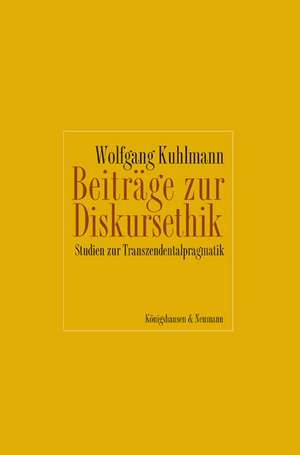 Wolfgang Kuhlmann
Beiträge zur Diskursethik
Studien zur Transzendentalpragmatik

Königshausen & Neumann